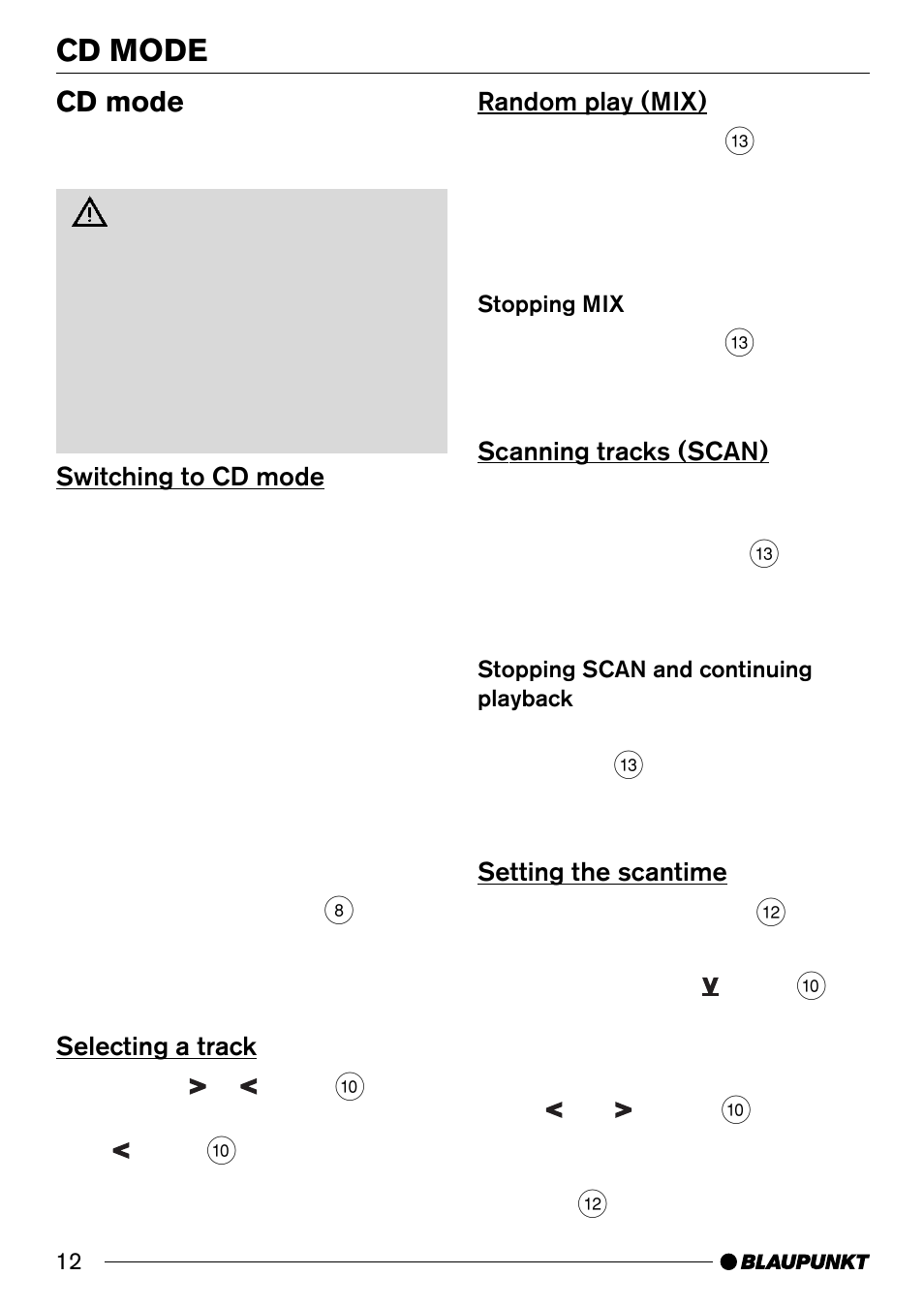 CD MODE

CD mode

Switching to CD mode

8

Selecting a track

> < 10

< 10

Random play (MIX)

13

Stopping MIX

13

Scanning tracks (SCAN)

13

Stopping SCAN and continuing playback

13

Setting the scantime

12

∨ 10

< > 10

12

12

BLAUPUNKT